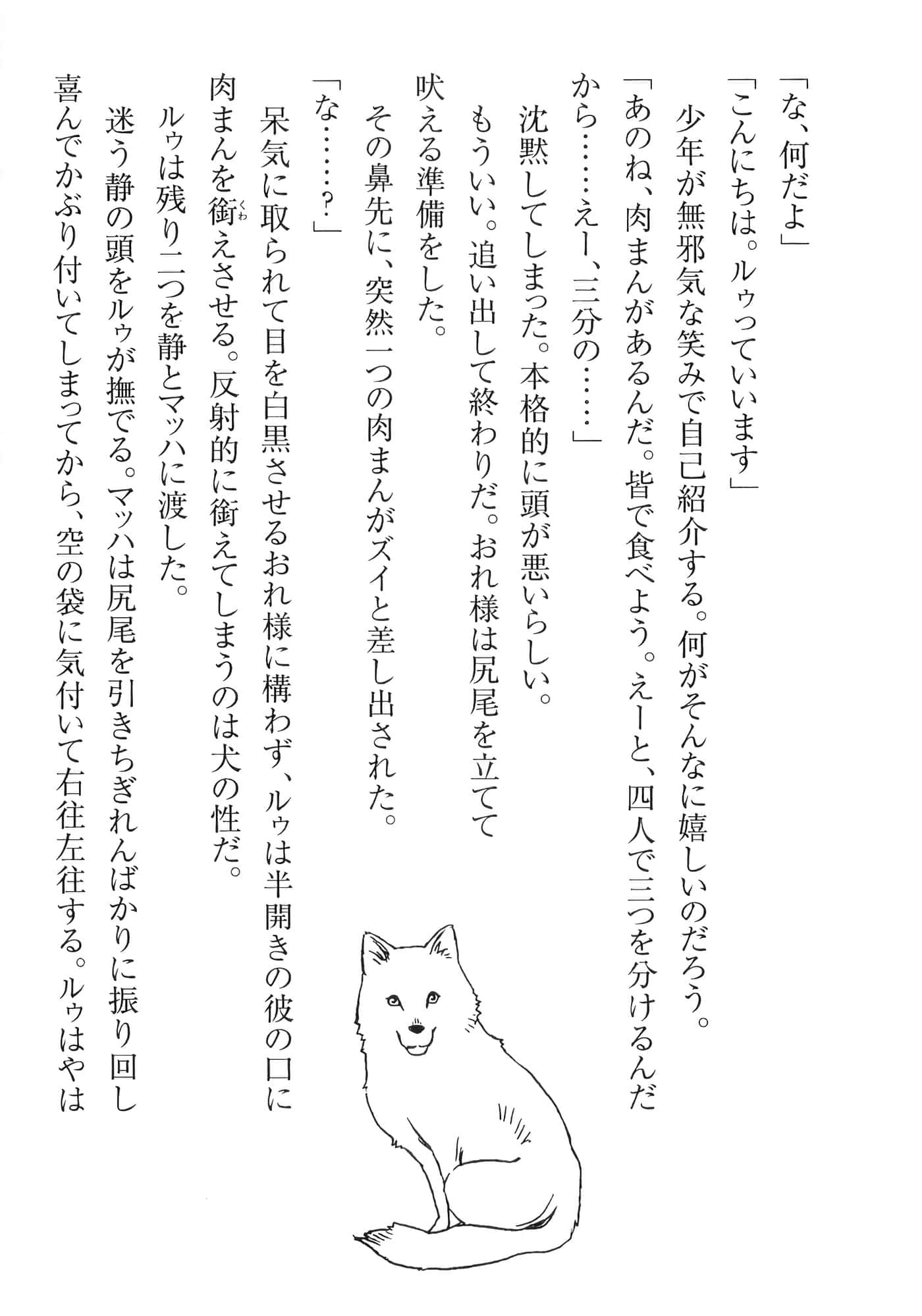 「な、何だよ」
「こんにちは。ルゥっていいます」
少年が無邪気な笑みで自己紹介する。何がそんなに嬉しいのだろう。
「あのね、肉まんがあるんだ。皆で食べよう。えーと、四人で三つを分けるんだから……えー、三分の……」
沈黙してしまった。本格的に頭が悪いらしい。
もういい。追い出して終わりだ。おれ様は尻尾を立てて吠える準備をした。
その鼻先に、突然一つの肉まんがズイと差し出された。
「な……?」
呆気に取られて目を白黒させるおれ様に構わず、ルゥは半開きの彼の口に肉まんを銜(くわ)えさせる。反射的に銜えてしまうのは犬の性だ。
ルゥは残り二つを静とマッハに渡した。
迷う静の頭をルゥが撫でる。マッハは尻尾を引きちぎれんばかりに振り回し喜んでかぶり付いてしまってから、空の袋に気付いて右往左往する。ルゥはやは